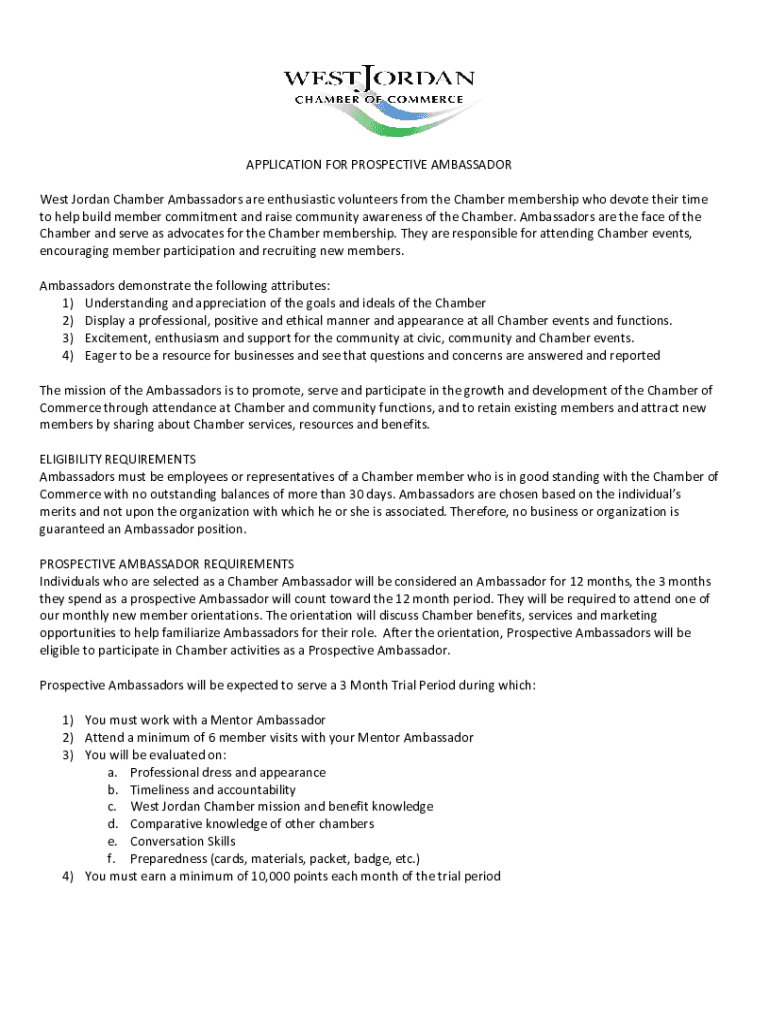 WEST JORDAN
CHAMBER OF COMMERCE

APPLICATION FOR PROSPECTIVE AMBASSADOR

West Jordan Chamber Ambassadors are enthusiastic volunteers from the Chamber membership who devote their time to help build member commitment and raise community awareness of the Chamber. Ambassadors are the face of the Chamber and serve as advocates for the Chamber membership. They are responsible for attending Chamber events, encouraging member participation and recruiting new members.

Ambassadors demonstrate the following attributes:
1) Understanding and appreciation of the goals and ideals of the Chamber
2) Display a professional, positive and ethical manner and appearance at all Chamber events and functions.
3) Excitement, enthusiasm and support for the community at civic, community and Chamber events.
4) Eager to be a resource for businesses and see that questions and concerns are answered and reported

The mission of the Ambassadors is to promote, serve and participate in the growth and development of the Chamber of Commerce through attendance at Chamber and community functions, and to retain existing members and attract new members by sharing about Chamber services, resources and benefits.

ELIGIBILITY REQUIREMENTS
Ambassadors must be employees or representatives of a Chamber member who is in good standing with the Chamber of Commerce with no outstanding balances of more than 30 days. Ambassadors are chosen based on the individual's merits and not upon the organization with which he or she is associated. Therefore, no business or organization is guaranteed an Ambassador position.

PROSPECTIVE AMBASSADOR REQUIREMENTS
Individuals who are selected as a Chamber Ambassador will be considered an Ambassador for 12 months, the 3 months they spend as a prospective Ambassador will count toward the 12 month period. They will be required to attend one of our monthly new member orientations. The orientation will discuss Chamber benefits, services and marketing opportunities to help familiarize Ambassadors for their role. After the orientation, Prospective Ambassadors will be eligible to participate in Chamber activities as a Prospective Ambassador.

Prospective Ambassadors will be expected to serve a 3 Month Trial Period during which:

1) You must work with a Mentor Ambassador
2) Attend a minimum of 6 member visits with your Mentor Ambassador
3) You will be evaluated on:
a. Professional dress and appearance
b. Timeliness and accountability
c. West Jordan Chamber mission and benefit knowledge
d. Comparative knowledge of other chambers
e. Conversation Skills
f. Preparedness (cards, materials, packet, badge, etc.)
4) You must earn a minimum of 10,000 points each month of the trial period